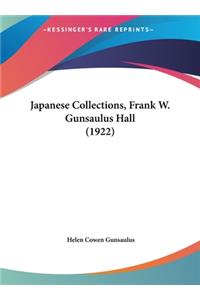 ~KESSINGER'S RARE REPRINTS~

Japanese Collections, Frank W. Gunsaulus Hall (1922)

Helen Cowen Gunsaulus